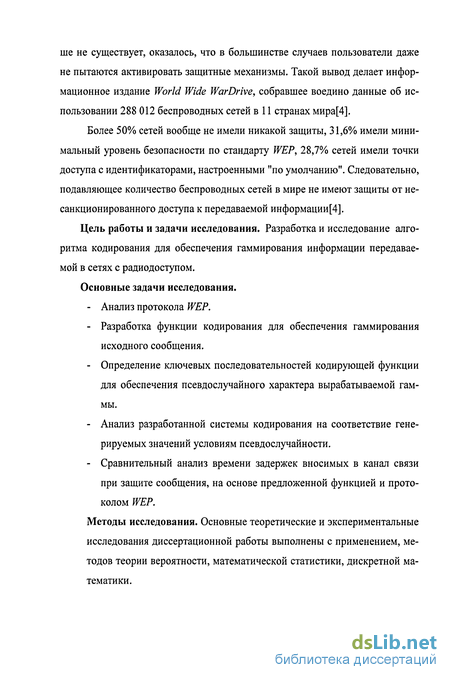 ше не существует, оказалось, что в большинстве случаев пользователи даже не пытаются активировать защитные механизмы. Такой вывод делает информационное издание World Wide WarDrive, собравшее воедино данные об использовании 288 012 беспроводных сетей в 11 странах мира[4].

Более 50% сетей вообще не имели никакой защиты, 31,6% имели минимальный уровень безопасности по стандарту WEP, 28,7% сетей имели точки доступа с идентификаторами, настроенными "по умолчанию". Следовательно, подавляющее количество беспроводных сетей в мире не имеют защиты от несанкционированного доступа к передаваемой информации[4].

Цель работы и задачи исследования. Разработка и исследование алгоритма кодирования для обеспечения гаммирования информации передаваемой в сетях с радиодоступом.

Основные задачи исследования.

- Анализ протокола WEP.
- Разработка функции кодирования для обеспечения гаммирования исходного сообщения.
- Определение ключевых последовательностей кодирующей функции для обеспечения псевдослучайного характера вырабатываемой гаммы.
- Анализ разработанной системы кодирования на соответствие генерируемых значений условиям псевдослучайности.
- Сравнительный анализ времени задержек вносимых в канал связи при защите сообщения, на основе предложенной функцией и протоколом WEP.

Методы исследования. Основные теоретические и экспериментальные исследования диссертационной работы выполнены с применением, методов теории вероятности, математической статистики, дискретной математики.

dsLib.net
библиотека диссертаций